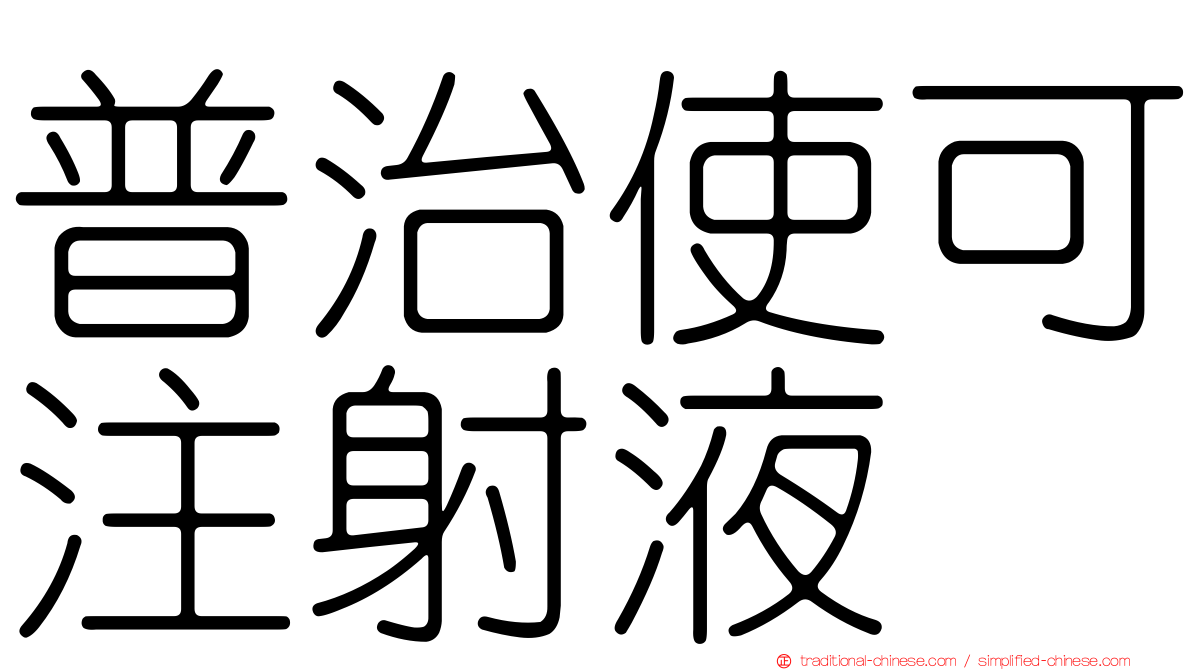 普治使可注射液

traditional-chinese.com / simplified-chinese.com